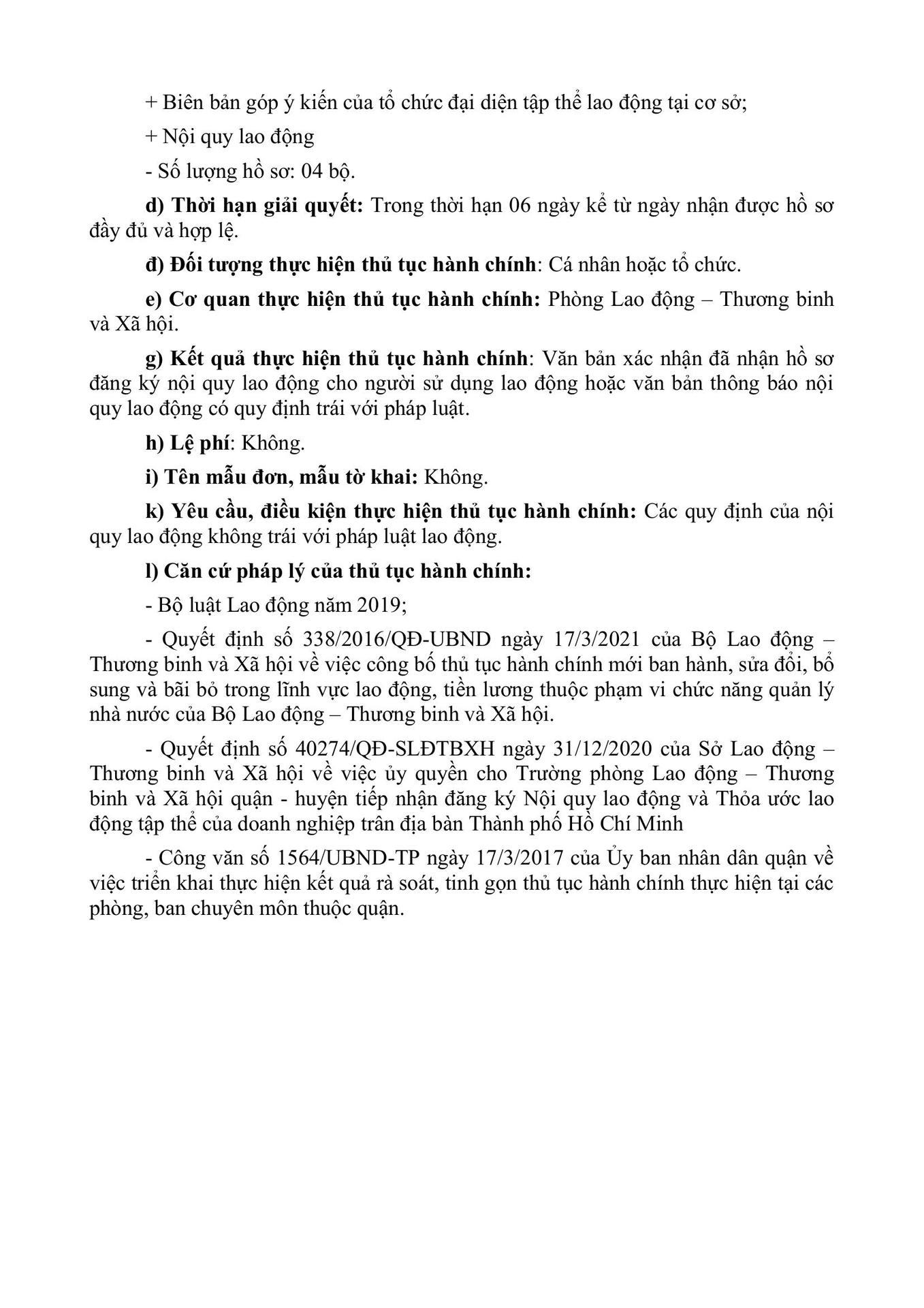 + Biên bản góp ý kiến của tổ chức đại diện tập thể lao động tại cơ sở;

+ Nội quy lao động

- Số lượng hồ sơ: 04 bộ.

d) Thời hạn giải quyết: Trong thời hạn 06 ngày kể từ ngày nhận được hồ sơ đầy đủ và hợp lệ.

đ) Đối tượng thực hiện thủ tục hành chính: Cá nhân hoặc tổ chức.

e) Cơ quan thực hiện thủ tục hành chính: Phòng Lao động – Thương binh và Xã hội.

g) Kết quả thực hiện thủ tục hành chính: Văn bản xác nhận đã nhận hồ sơ đăng ký nội quy lao động cho người sử dụng lao động hoặc văn bản thông báo nội quy lao động có quy định trái với pháp luật.

h) Lệ phí: Không.

i) Tên mẫu đơn, mẫu tờ khai: Không.

k) Yêu cầu, điều kiện thực hiện thủ tục hành chính: Các quy định của nội quy lao động không trái với pháp luật lao động.

l) Căn cứ pháp lý của thủ tục hành chính:

- Bộ luật Lao động năm 2019;

- Quyết định số 338/2016/QĐ-UBND ngày 17/3/2021 của Bộ Lao động – Thương binh và Xã hội về việc công bố thủ tục hành chính mới ban hành, sửa đổi, bổ sung và bãi bỏ trong lĩnh vực lao động, tiền lương thuộc phạm vi chức năng quản lý nhà nước của Bộ Lao động – Thương binh và Xã hội.

- Quyết định số 40274/QĐ-SLĐTBXH ngày 31/12/2020 của Sở Lao động – Thương binh và Xã hội về việc ủy quyền cho Trường phòng Lao động – Thương binh và Xã hội quận - huyện tiếp nhận đăng ký Nội quy lao động và Thỏa ước lao động tập thể của doanh nghiệp trân địa bàn Thành phố Hồ Chí Minh

- Công văn số 1564/UBND-TP ngày 17/3/2017 của Ủy ban nhân dân quận về việc triển khai thực hiện kết quả rà soát, tinh gọn thủ tục hành chính thực hiện tại các phòng, ban chuyên môn thuộc quận.